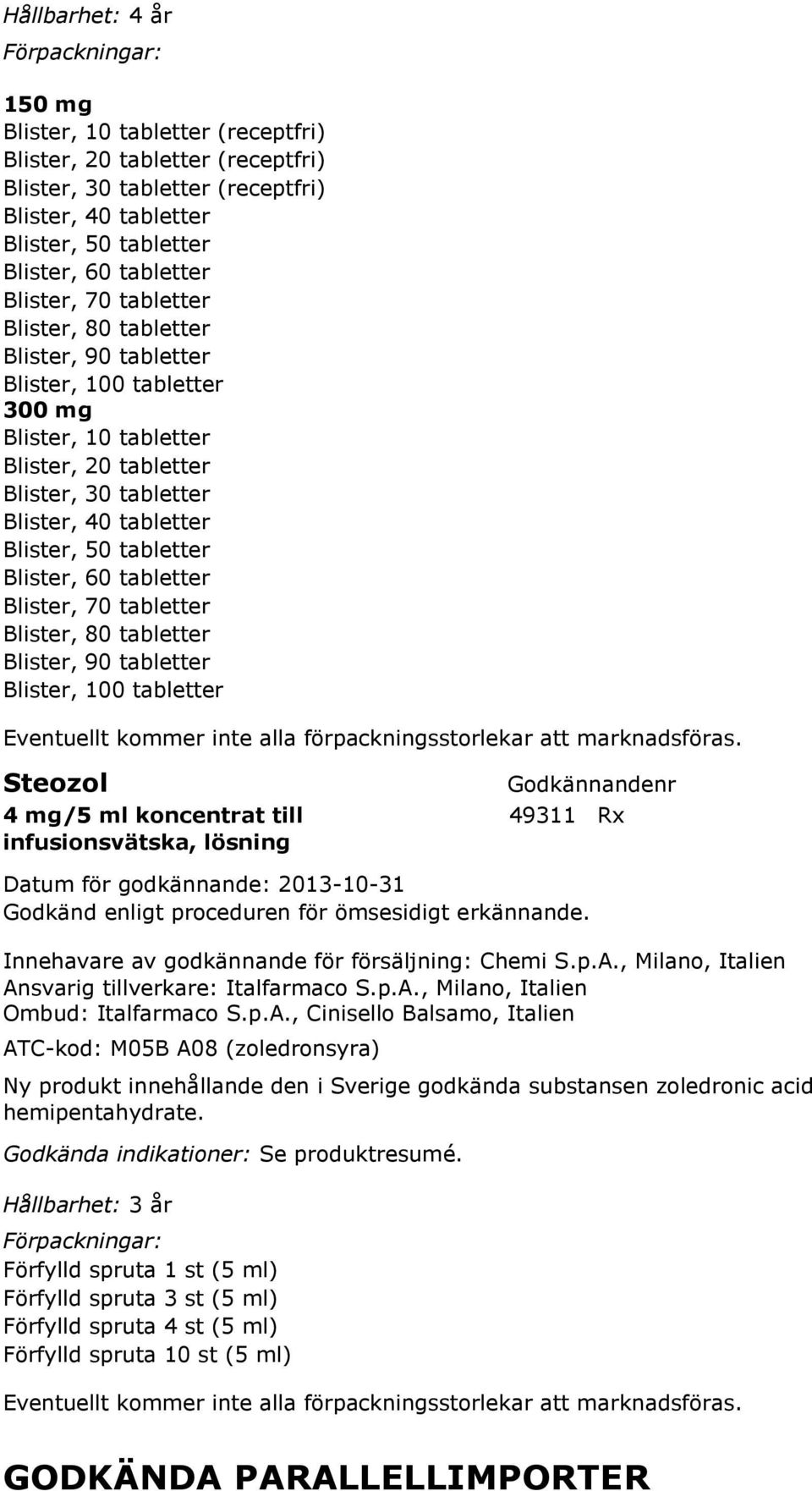 Hållbarhet: 4 år

Förpackningar:

150 mg
Blister, 10 tabletter (receptfri)
Blister, 20 tabletter (receptfri)
Blister, 30 tabletter (receptfri)
Blister, 40 tabletter
Blister, 50 tabletter
Blister, 60 tabletter
Blister, 70 tabletter
Blister, 80 tabletter
Blister, 90 tabletter
Blister, 100 tabletter
300 mg
Blister, 10 tabletter
Blister, 20 tabletter
Blister, 30 tabletter
Blister, 40 tabletter
Blister, 50 tabletter
Blister, 60 tabletter
Blister, 70 tabletter
Blister, 80 tabletter
Blister, 90 tabletter
Blister, 100 tabletter

Eventuellt kommer inte alla förpackningsstorlekar att marknadsföras.

Steozol
4 mg/5 ml koncentrat till infusionsvätska, lösning

Godkännandenr
49311 Rx

Datum för godkännande: 2013-10-31
Godkänd enligt proceduren för ömsesidigt erkännande.

Innehavare av godkännande för försäljning: Chemi S.p.A., Milano, Italien
Ansvarig tillverkare: Italfarmaco S.p.A., Milano, Italien
Ombud: Italfarmaco S.p.A., Cinisello Balsamo, Italien

ATC-kod: M05B A08 (zoledronsyra)

Ny produkt innehållande den i Sverige godkända substansen zoledronic acid hemipentahydrate.

Godkända indikationer: Se produktresumé.

Hållbarhet: 3 år

Förpackningar:
Förfylld spruta 1 st (5 ml)
Förfylld spruta 3 st (5 ml)
Förfylld spruta 4 st (5 ml)
Förfylld spruta 10 st (5 ml)

Eventuellt kommer inte alla förpackningsstorlekar att marknadsföras.

GODKÄNDA PARALLELLIMPORTER